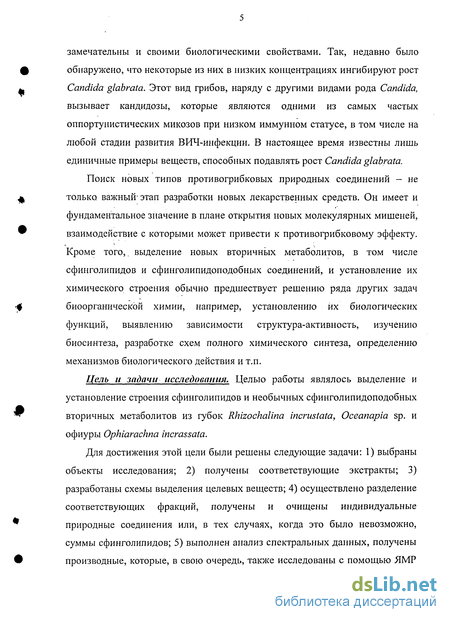 5

замечательны и своими биологическими свойствами. Так, недавно было обнаружено, что некоторые из них в низких концентрациях ингибируют рост Candida glabrata. Этот вид грибов, наряду с другими видами рода Candida, вызывает кандидозы, которые являются одними из самых частых оппортунистических микозов при низком иммунном статусе, в том числе на любой стадии развития ВИЧ-инфекции. В настоящее время известны лишь единичные примеры веществ, способных подавлять рост Candida glabrata.

Поиск новых типов противогрибковых природных соединений – не только важный этап разработки новых лекарственных средств. Он имеет и фундаментальное значение в плане открытия новых молекулярных мишеней, взаимодействие с которыми может привести к противогрибковому эффекту. Кроме того, выделение новых вторичных метаболитов, в том числе сфинголипидов и сфинголипидоподобных соединений, и установление их химического строения обычно предшествует решению ряда других задач биоорганической химии, например, установлению их биологических функций, выявлению зависимости структура-активность, изучению биосинтеза, разработке схем полного химического синтеза, определению механизмов биологического действия и т.п.

Цель и задачи исследования. Целью работы являлось выделение и установление строения сфинголипидов и необычных сфинголипидоподобных вторичных метаболитов из губок Rhizochalina incrustata, Oceanapia sp. и офиуры Ophiarachna incrassata.

Для достижения этой цели были решены следующие задачи: 1) выбраны объекты исследования; 2) получены соответствующие экстракты; 3) разработаны схемы выделения целевых веществ; 4) осуществлено разделение соответствующих фракций, получены и очищены индивидуальные природные соединения или, в тех случаях, когда это было невозможно, суммы сфинголипидов; 5) выполнен анализ спектральных данных, получены производные, которые, в свою очередь, также исследованы с помощью ЯМР

dsLib.net
библиотека диссертаций